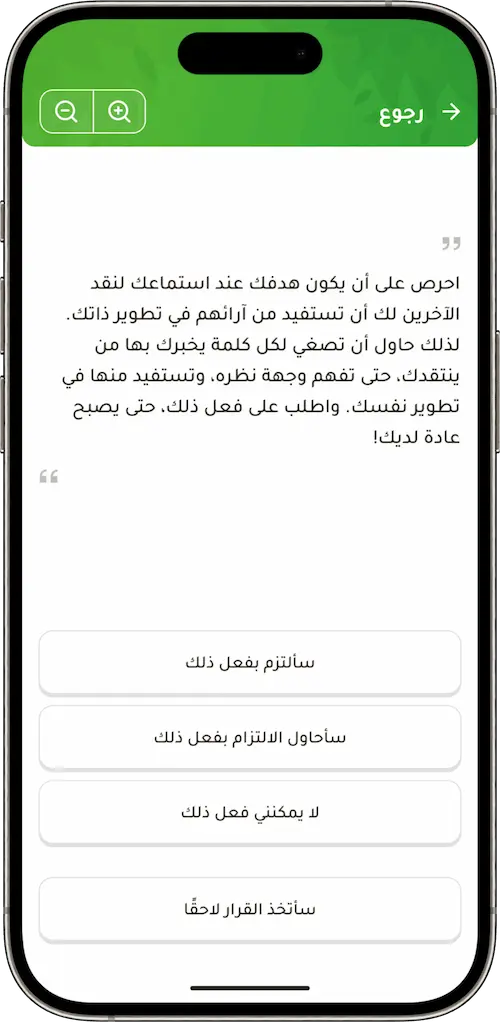 رجوع

احرص على أن يكون هدفك عند استماعك لنقد الآخرين لك أن تستفيد من آرائهم في تطوير ذاتك. لذلك حاول أن تصغي لكل كلمة يخبرك بها من ينتقدك، حتى تفهم وجهة نظره، وتستفيد منها في تطوير نفسك. واطلب على فعل ذلك، حتى يصبح عادة لديك!

سألتزم بفعل ذلك

سأحاول الالتزام بفعل ذلك

لا يمكنني فعل ذلك

سأتخذ القرار لاحقًا